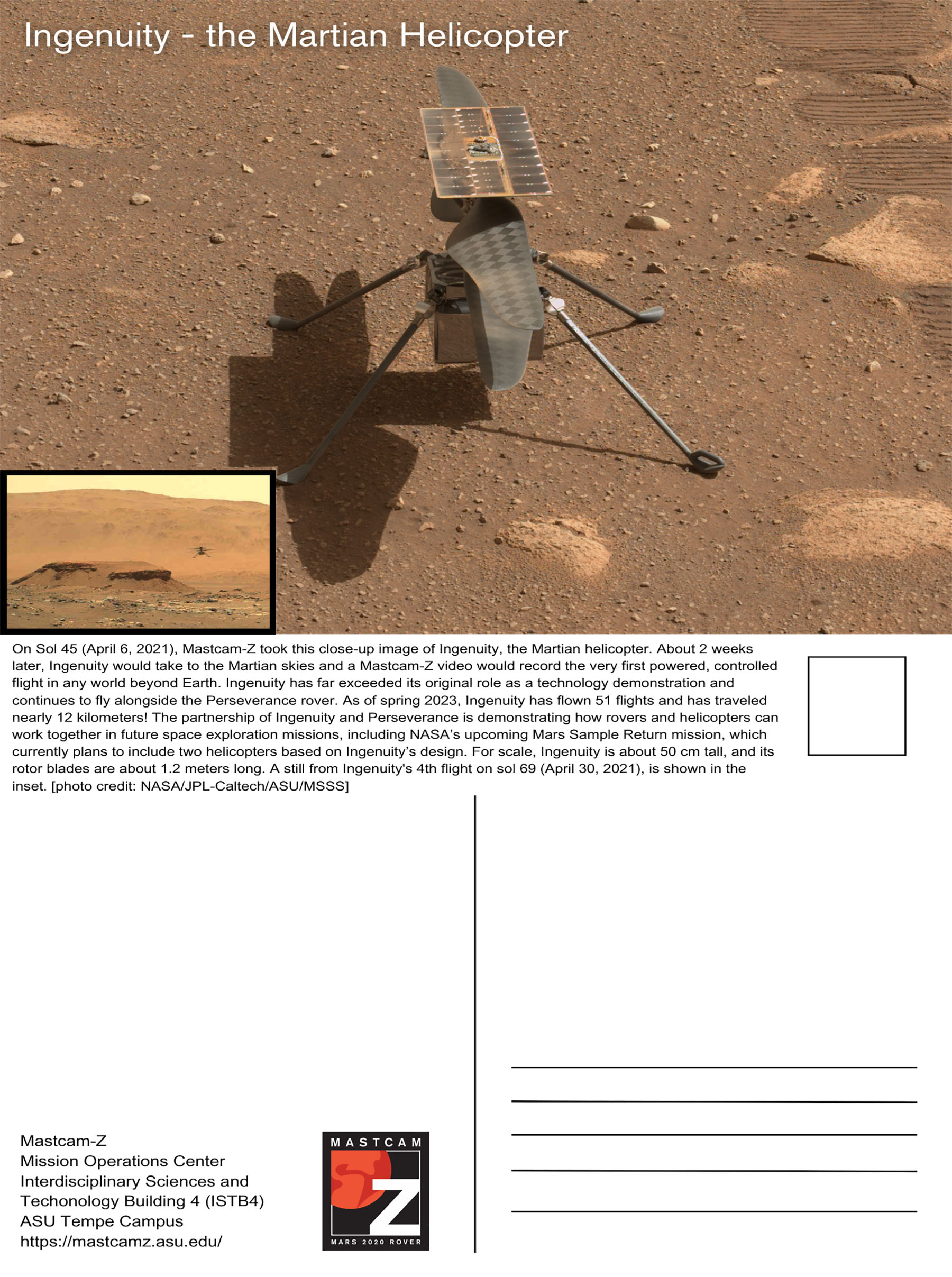 Ingenuity - the Martian Helicopter

On Sol 45 (April 6, 2021), Mastcam-Z took this close-up image of Ingenuity, the Martian helicopter. About 2 weeks later, Ingenuity would take to the Martian skies and a Mastcam-Z video would record the very first powered, controlled flight in any world beyond Earth. Ingenuity has far exceeded its original role as a technology demonstration and continues to fly alongside the Perseverance rover. As of spring 2023, Ingenuity has flown 51 flights and has traveled nearly 12 kilometers! The partnership of Ingenuity and Perseverance is demonstrating how rovers and helicopters can work together in future space exploration missions, including NASA's upcoming Mars Sample Return mission, which currently plans to include two helicopters based on Ingenuity's design. For scale, Ingenuity is about 50 cm tall, and its rotor blades are about 1.2 meters long. A still from Ingenuity's 4th flight on sol 69 (April 30, 2021), is shown in the inset. [photo credit: NASA/JPL-Caltech/ASU/MSSS]

Mastcam-Z
Mission Operations Center
Interdisciplinary Sciences and
Techonology Building 4 (ISTB4)
ASU Tempe Campus
https://mastcamz.asu.edu/

MASTCAM
Z
MARS 2020 ROVER